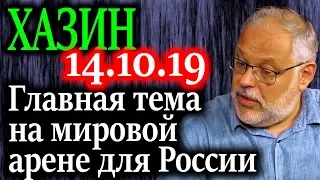 ХАЗИН
14.10.19
Главная тема на мировой арене для России